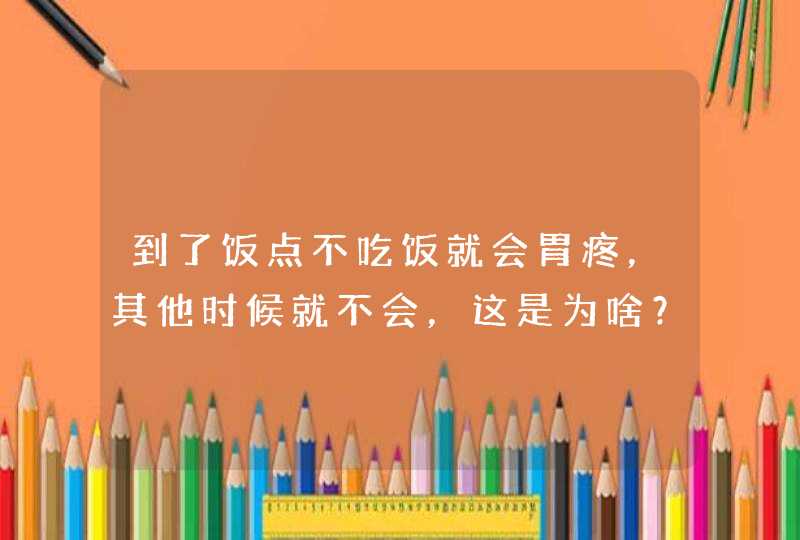 到了饭点不吃饭就会胃疼，其他时候就不会，这是为啥？